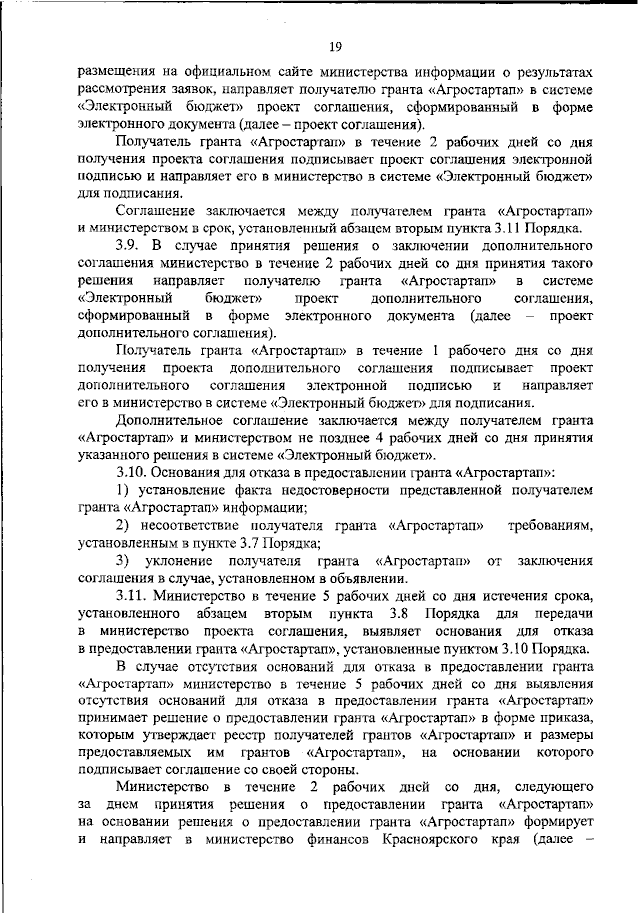 19

размещения на официальном сайте министерства информации о результатах рассмотрения заявок, направляет получателю гранта «Агростартап» в системе «Электронный бюджет» проект соглашения, сформированный в форме электронного документа (далее – проект соглашения).

Получатель гранта «Агростартап» в течение 2 рабочих дней со дня получения проекта соглашения подписывает проект соглашения электронной подписью и направляет его в министерство в системе «Электронный бюджет» для подписания.

Соглашение заключается между получателем гранта «Агростартап» и министерством в срок, установленный абзацем вторым пункта 3.11 Порядка.

3.9. В случае принятия решения о заключении дополнительного соглашения министерство в течение 2 рабочих дней со дня принятия такого решения направляет получателю гранта «Агростартап» в системе «Электронный бюджет» проект дополнительного соглашения, сформированный в форме электронного документа (далее – проект дополнительного соглашения).

Получатель гранта «Агростартап» в течение 1 рабочего дня со дня получения проекта дополнительного соглашения подписывает проект дополнительного соглашения электронной подписью и направляет его в министерство в системе «Электронный бюджет» для подписания.

Дополнительное соглашение заключается между получателем гранта «Агростартап» и министерством не позднее 4 рабочих дней со дня принятия указанного решения в системе «Электронный бюджет».

3.10. Основания для отказа в предоставлении гранта «Агростартап»:

1) установление факта недостоверности представленной получателем гранта «Агростартап» информации;

2) несоответствие получателя гранта «Агростартап» требованиям, установленным в пункте 3.7 Порядка;

3) уклонение получателя гранта «Агростартап» от заключения соглашения в случае, установленном в объявлении.

3.11. Министерство в течение 5 рабочих дней со дня истечения срока, установленного абзацем вторым пункта 3.8 Порядка для передачи в министерство проекта соглашения, выявляет основания для отказа в предоставлении гранта «Агростартап», установленные пунктом 3.10 Порядка.

В случае отсутствия оснований для отказа в предоставлении гранта «Агростартап» министерство в течение 5 рабочих дней со дня выявления отсутствия оснований для отказа в предоставлении гранта «Агростартап» принимает решение о предоставлении гранта «Агростартап» в форме приказа, которым утверждает реестр получателей грантов «Агростартап» и размеры предоставляемых им грантов «Агростартап», на основании которого подписывает соглашение со своей стороны.

Министерство в течение 2 рабочих дней со дня, следующего за днем принятия решения о предоставлении гранта «Агростартап» на основании решения о предоставлении гранта «Агростартап» формирует и направляет в министерство финансов Красноярского края (далее –